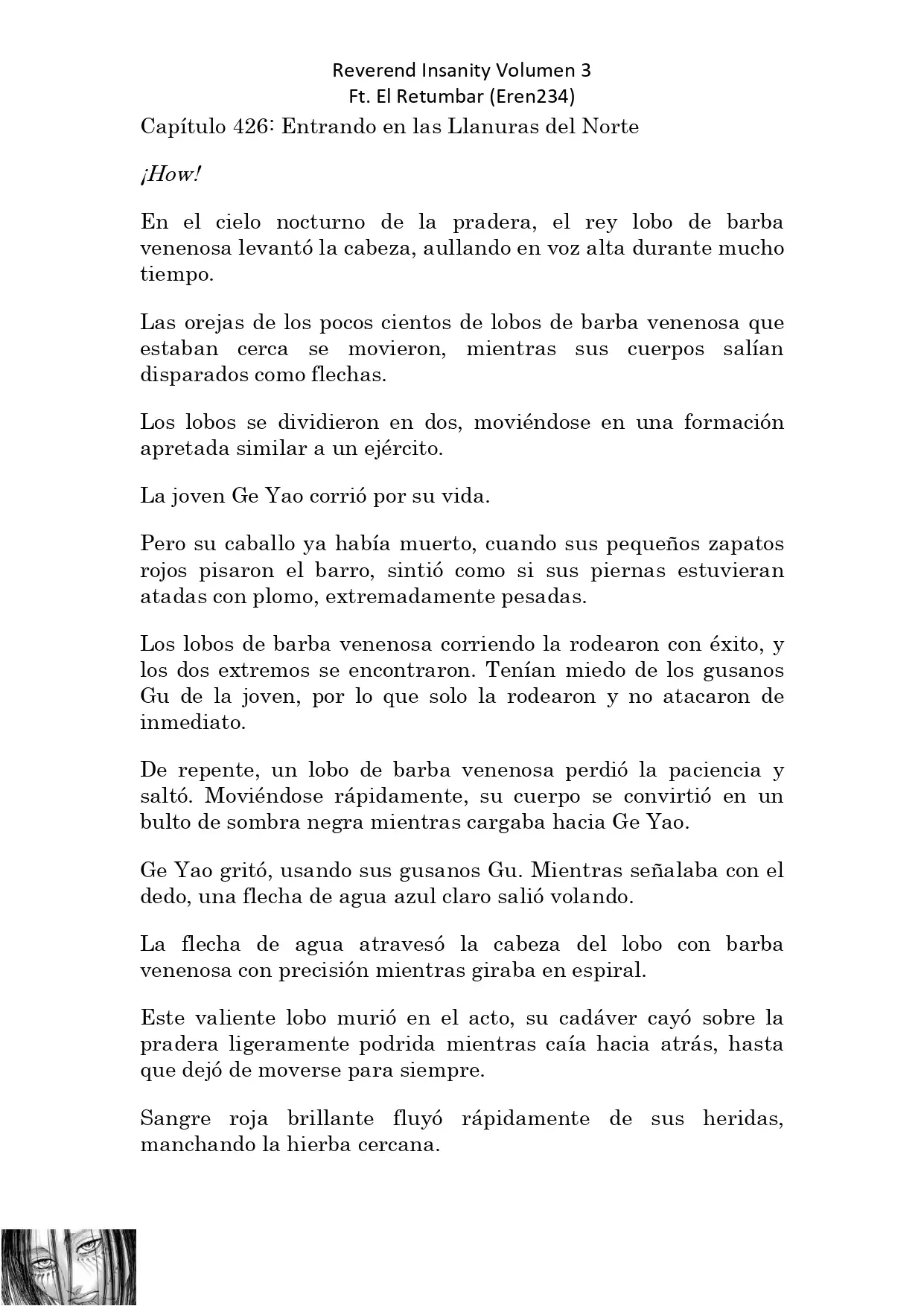 Reverend Insanity Volumen 3
Ft. El Retumbar (Eren234)

Capítulo 426: Entrando en las Llanuras del Norte

¡How!

En el cielo nocturno de la pradera, el rey lobo de barba venenosa levantó la cabeza, aullando en voz alta durante mucho tiempo.

Las orejas de los pocos cientos de lobos de barba venenosa que estaban cerca se movieron, mientras sus cuerpos salían disparados como flechas.

Los lobos se dividieron en dos, moviéndose en una formación apretada similar a un ejército.

La joven Ge Yao corrió por su vida.

Pero su caballo ya había muerto, cuando sus pequeños zapatos rojos pisaron el barro, sintió como si sus piernas estuvieran atadas con plomo, extremadamente pesadas.

Los lobos de barba venenosa corriendo la rodearon con éxito, y los dos extremos se encontraron. Tenían miedo de los gusanos Gu de la joven, por lo que solo la rodearon y no atacaron de inmediato.

De repente, un lobo de barba venenosa perdió la paciencia y saltó. Moviéndose rápidamente, su cuerpo se convirtió en un bulto de sombra negra mientras cargaba hacia Ge Yao.

Ge Yao gritó, usando sus gusanos Gu. Mientras señalaba con el dedo, una flecha de agua azul claro salió volando.

La flecha de agua atravesó la cabeza del lobo con barba venenosa con precisión mientras giraba en espiral.

Este valiente lobo murió en el acto, su cadáver cayó sobre la pradera ligeramente podrida mientras caía hacia atrás, hasta que dejó de moverse para siempre.

Sangre roja brillante fluyó rápidamente de sus heridas, manchando la hierba cercana.